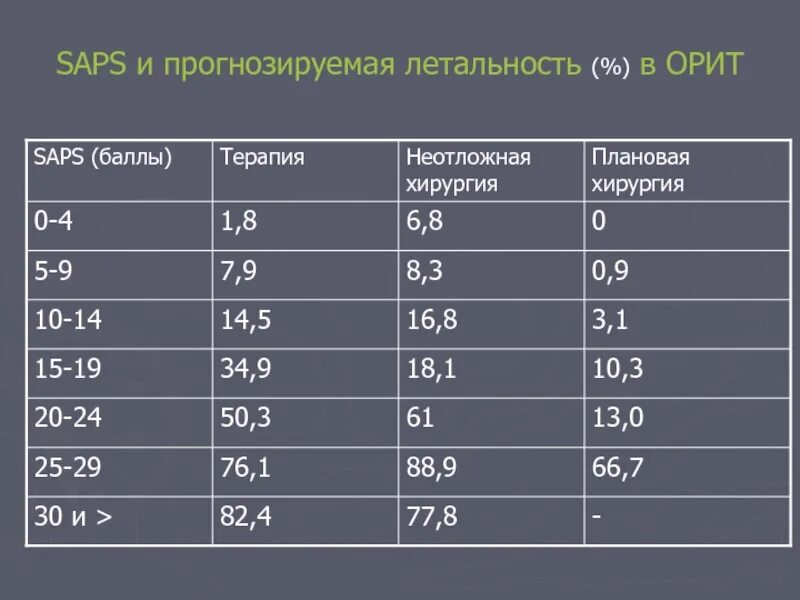 SAPS и прогнозируемая летальность (%) в ОРИТ

| SAPS (баллы) | Терапия | Неотложная хирургия | Плановая хирургия |
|---|---|---|---|
| 0-4 | 1,8 | 6,8 | 0 |
| 5-9 | 7,9 | 8,3 | 0,9 |
| 10-14 | 14,5 | 16,8 | 3,1 |
| 15-19 | 34,9 | 18,1 | 10,3 |
| 20-24 | 50,3 | 61 | 13,0 |
| 25-29 | 76,1 | 88,9 | 66,7 |
| 30 и > | 82,4 | 77,8 | - |